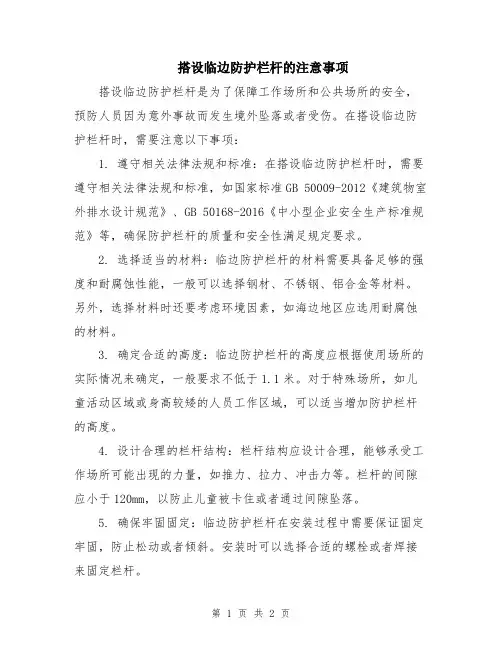 搭设临边防护栏杆的注意事项

搭设临边防护栏杆是为了保障工作场所和公共场所的安全，预防人员因为意外事故而发生境外坠落或者受伤。在搭设临边防护栏杆时，需要注意以下事项：

1. 遵守相关法律法规和标准：在搭设临边防护栏杆时，需要遵守相关法律法规和标准，如国家标准 GB 50009-2012《建筑物室外排水设计规范》、GB 50168-2016《中小型企业安全生产标准规范》等，确保防护栏杆的质量和安全性满足规定要求。

2. 选择适当的材料：临边防护栏杆的材料需要具备足够的强度和耐腐蚀性能，一般可以选择钢材、不锈钢、铝合金等材料。另外，选择材料时还要考虑环境因素，如海边地区应选用耐腐蚀的材料。

3. 确定合适的高度：临边防护栏杆的高度应根据使用场所的实际情况来确定，一般要求不低于 1.1 米。对于特殊场所，如儿童活动区域或身高较矮的人员工作区域，可以适当增加防护栏杆的高度。

4. 设计合理的栏杆结构：栏杆结构应设计合理，能够承受工作场所可能出现的力量，如推力、拉力、冲击力等。栏杆的间隙应小于 120mm，以防止儿童被卡住或者通过间隙坠落。

5. 确保牢固固定：临边防护栏杆在安装过程中需要保证固定牢固，防止松动或者倾斜。安装时可以选择合适的螺栓或者焊接来固定栏杆。

第 1 页 共 2 页